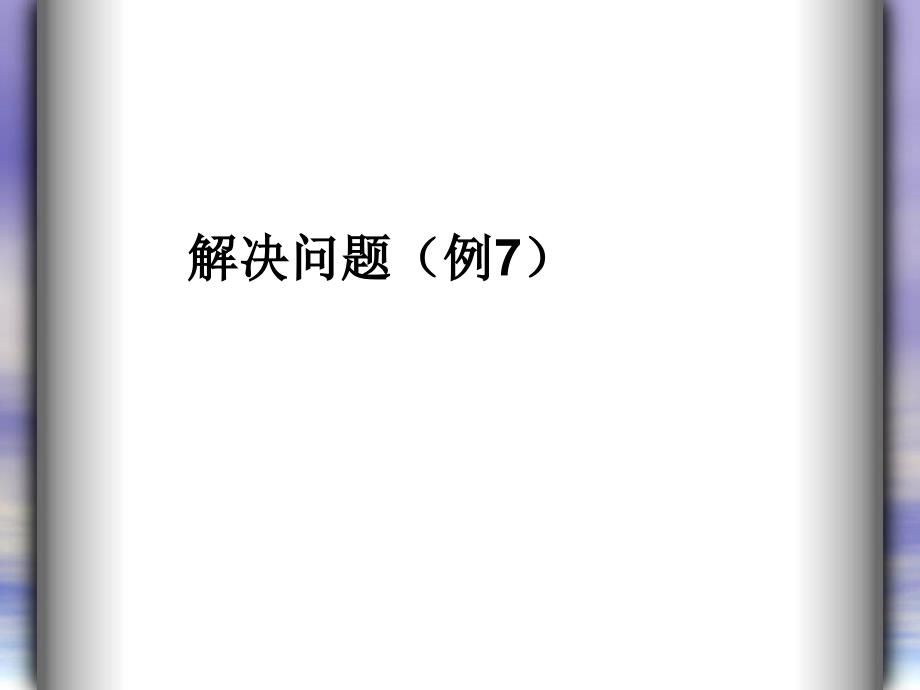 解决问题（例7）